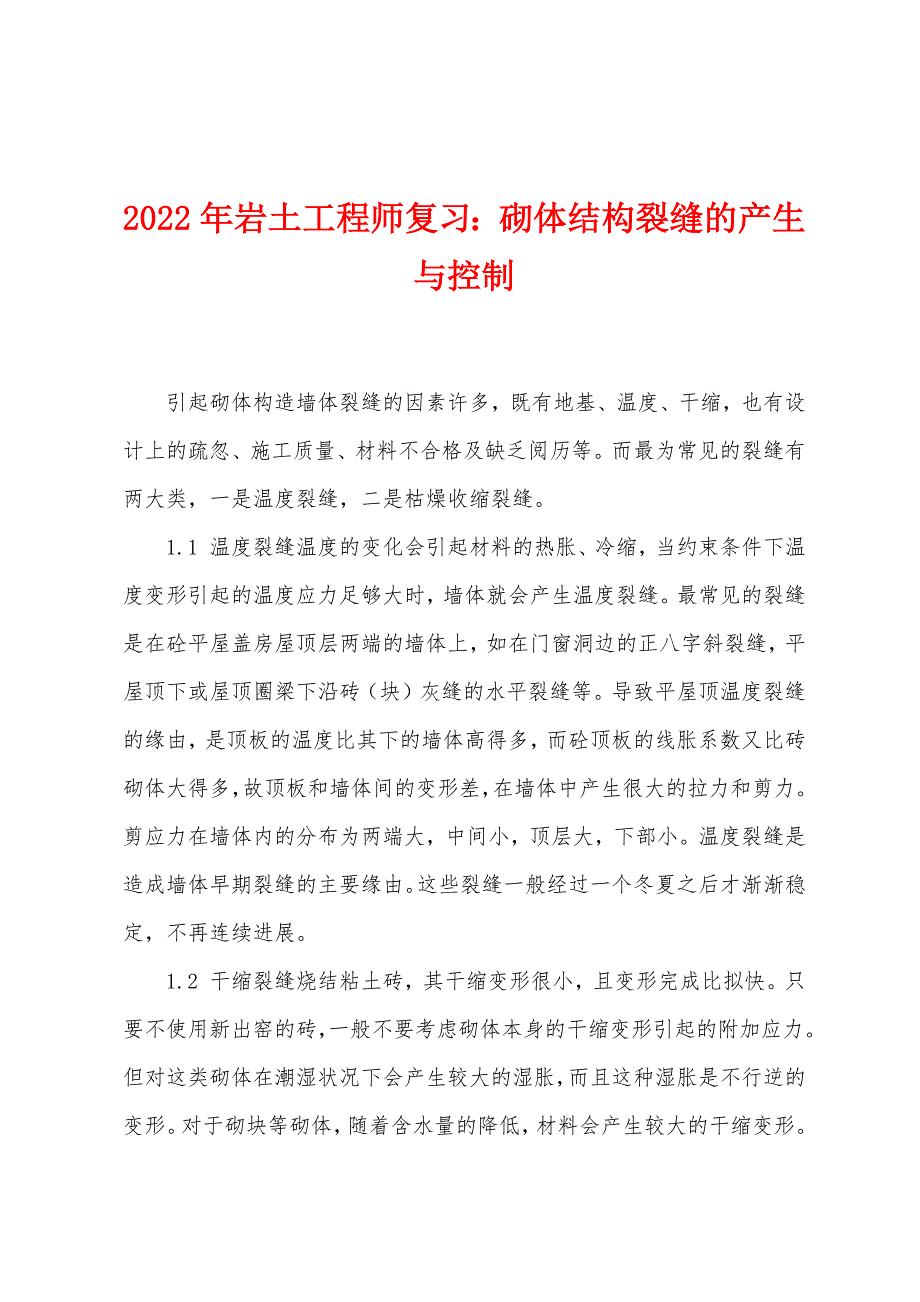 2022年岩土工程师复习：砌体结构裂缝的产生与控制

引起砌体构造墙体裂缝的因素许多，既有地基、温度、干缩，也有设计上的疏忽、施工质量、材料不合格及缺乏阅历等。而最为常见的裂缝有两大类，一是温度裂缝，二是枯燥收缩裂缝。

1.1 温度裂缝温度的变化会引起材料的热胀、冷缩，当约束条件下温度变形引起的温度应力足够大时，墙体就会产生温度裂缝。最常见的裂缝是在砼平屋盖房屋顶层两端的墙体上，如在门窗洞边的正八字斜裂缝，平屋顶下或屋顶圈梁下沿砖（块）灰缝的水平裂缝等。导致平屋顶温度裂缝的缘由，是顶板的温度比其下的墙体高得多，而砼顶板的线胀系数又比砖砌体大得多，故顶板和墙体间的变形差，在墙体中产生很大的拉力和剪力。剪应力在墙体内的分布为两端大，中间小，顶层大，下部小。温度裂缝是造成墙体早期裂缝的主要缘由。这些裂缝一般经过一个冬夏之后才渐渐稳定，不再连续进展。

1.2 干缩裂缝烧结粘土砖，其干缩变形很小，且变形完成比拟快。只要不使用新出窑的砖，一般不要考虑砌体本身的干缩变形引起的附加应力。但对这类砌体在潮湿状况下会产生较大的湿胀，而且这种湿胀是不行逆的变形。对于砌块等砌体，随着含水量的降低，材料会产生较大的干缩变形。